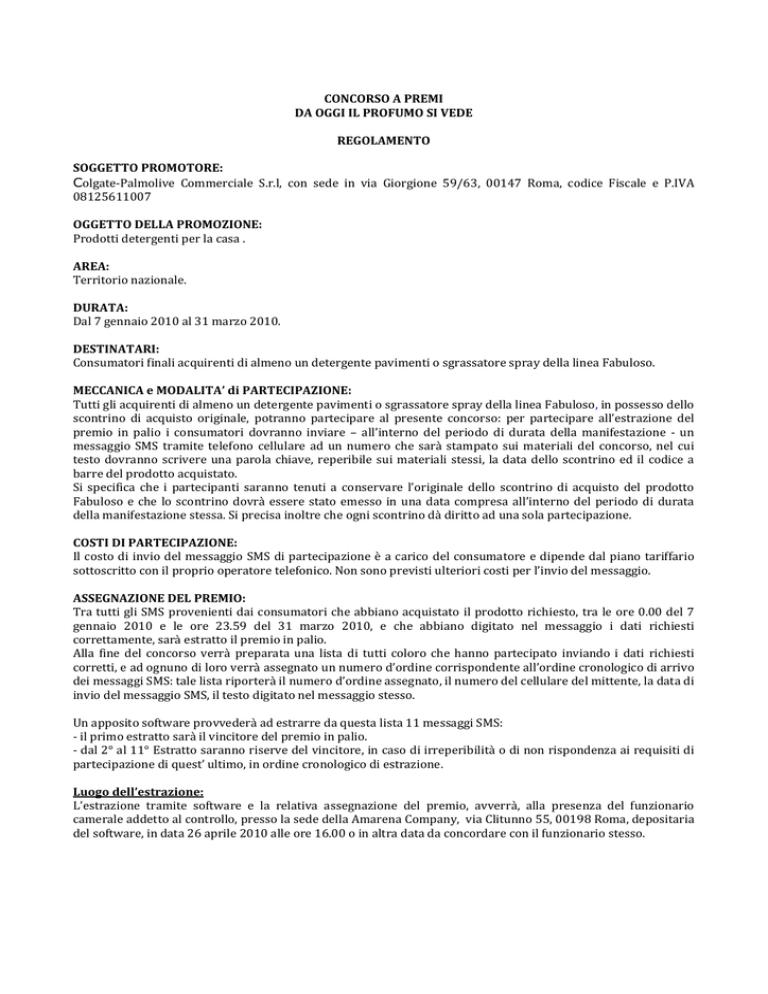 CONCORSO A PREMI
DA OGGI IL PROFUMO SI VEDE

REGOLAMENTO

SOGGETTO PROMOTORE:
Colgate-Palmolive Commerciale S.r.l, con sede in via Giorgione 59/63, 00147 Roma, codice Fiscale e P.IVA 08125611007

OGGETTO DELLA PROMOZIONE:
Prodotti detergenti per la casa .

AREA:
Territorio nazionale.

DURATA:
Dal 7 gennaio 2010 al 31 marzo 2010.

DESTINATARI:
Consumatori finali acquirenti di almeno un detergente pavimenti o sgrassatore spray della linea Fabuloso.

MECCANICA e MODALITA' di PARTECIPAZIONE:
Tutti gli acquirenti di almeno un detergente pavimenti o sgrassatore spray della linea Fabuloso, in possesso dello scontrino di acquisto originale, potranno partecipare al presente concorso: per partecipare all'estrazione del premio in palio i consumatori dovranno inviare – all'interno del periodo di durata della manifestazione - un messaggio SMS tramite telefono cellulare ad un numero che sarà stampato sui materiali del concorso, nel cui testo dovranno scrivere una parola chiave, reperibile sui materiali stessi, la data dello scontrino ed il codice a barre del prodotto acquistato.
Si specifica che i partecipanti saranno tenuti a conservare l'originale dello scontrino di acquisto del prodotto Fabuloso e che lo scontrino dovrà essere stato emesso in una data compresa all'interno del periodo di durata della manifestazione stessa. Si precisa inoltre che ogni scontrino dà diritto ad una sola partecipazione.

COSTI DI PARTECIPAZIONE:
Il costo di invio del messaggio SMS di partecipazione è a carico del consumatore e dipende dal piano tariffario sottoscritto con il proprio operatore telefonico. Non sono previsti ulteriori costi per l'invio del messaggio.

ASSEGNAZIONE DEL PREMIO:
Tra tutti gli SMS provenienti dai consumatori che abbiano acquistato il prodotto richiesto, tra le ore 0.00 del 7 gennaio 2010 e le ore 23.59 del 31 marzo 2010, e che abbiano digitato nel messaggio i dati richiesti correttamente, sarà estratto il premio in palio.
Alla fine del concorso verrà preparata una lista di tutti coloro che hanno partecipato inviando i dati richiesti corretti, e ad ognuno di loro verrà assegnato un numero d'ordine corrispondente all'ordine cronologico di arrivo dei messaggi SMS: tale lista riporterà il numero d'ordine assegnato, il numero del cellulare del mittente, la data di invio del messaggio SMS, il testo digitato nel messaggio stesso.

Un apposito software provvederà ad estrarre da questa lista 11 messaggi SMS:
- il primo estratto sarà il vincitore del premio in palio.
- dal 2° al 11° Estratto saranno riserve del vincitore, in caso di irreperibilità o di non rispondenza ai requisiti di partecipazione di quest' ultimo, in ordine cronologico di estrazione.

Luogo dell'estrazione:
L'estrazione tramite software e la relativa assegnazione del premio, avverrà, alla presenza del funzionario camerale addetto al controllo, presso la sede della Amarena Company, via Clitunno 55, 00198 Roma, depositaria del software, in data 26 aprile 2010 alle ore 16.00 o in altra data da concordare con il funzionario stesso.